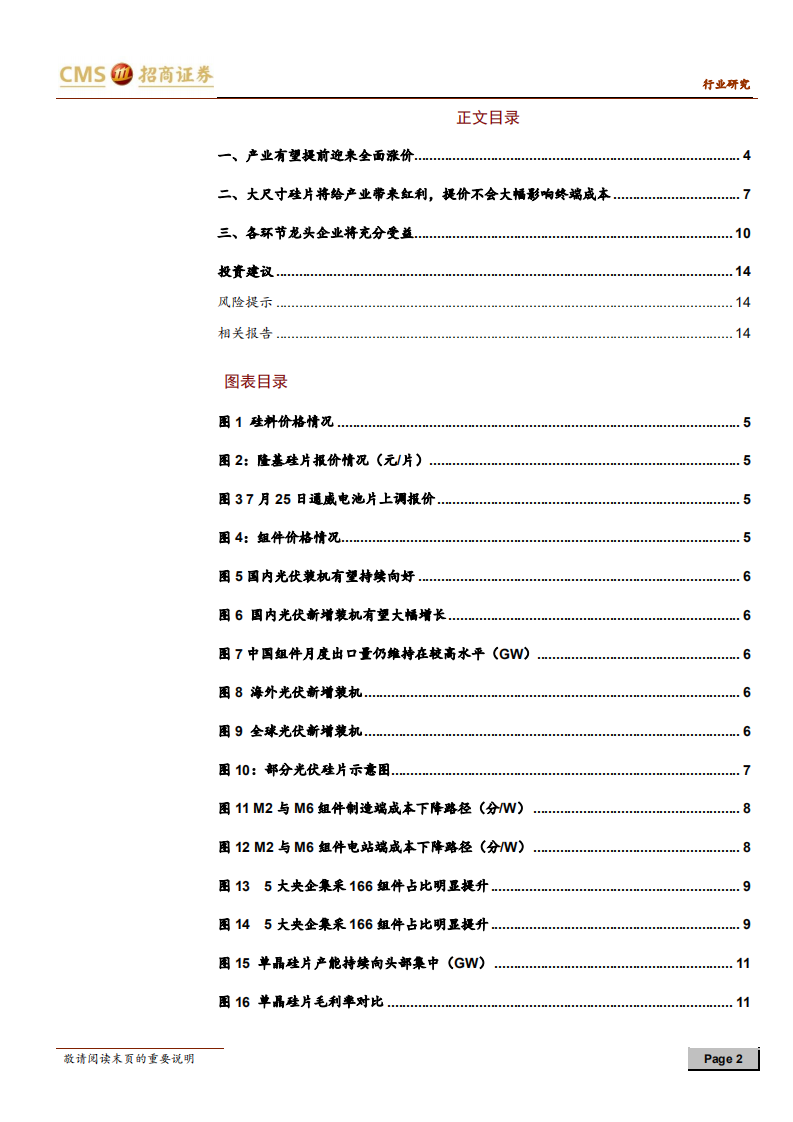 CMS 招商证券

行业研究

正文目录

一、产业有望提前迎来全面涨价 ........ 4

二、大尺寸硅片将给产业带来红利，提价不会大幅影响终端成本 ........ 7

三、各环节龙头企业将充分受益 ........ 10

投资建议 ........ 14

风险提示 ........ 14

相关报告 ........ 14

图表目录

图 1 硅料价格情况 ........ 5

图 2：隆基硅片报价情况（元/片） ........ 5

图 3 7 月 25 日通威电池片上调报价 ........ 5

图 4：组件价格情况 ........ 5

图 5 国内光伏装机有望持续向好 ........ 6

图 6 国内光伏新增装机有望大幅增长 ........ 6

图 7 中国组件月度出口量仍维持在较高水平（GW） ........ 6

图 8 海外光伏新增装机 ........ 6

图 9 全球光伏新增装机 ........ 6

图 10：部分光伏硅片示意图 ........ 7

图 11 M2 与 M6 组件制造端成本下降路径（分/W） ........ 8

图 12 M2 与 M6 组件电站端成本下降路径（分/W） ........ 8

图 13 5 大央企集采 166 组件占比明显提升 ........ 9

图 14 5 大央企集采 166 组件占比明显提升 ........ 9

图 15 单晶硅片产能持续向头部集中（GW） ........ 11

图 16 单晶硅片毛利率对比 ........ 11

敬请阅读末页的重要说明

Page 2